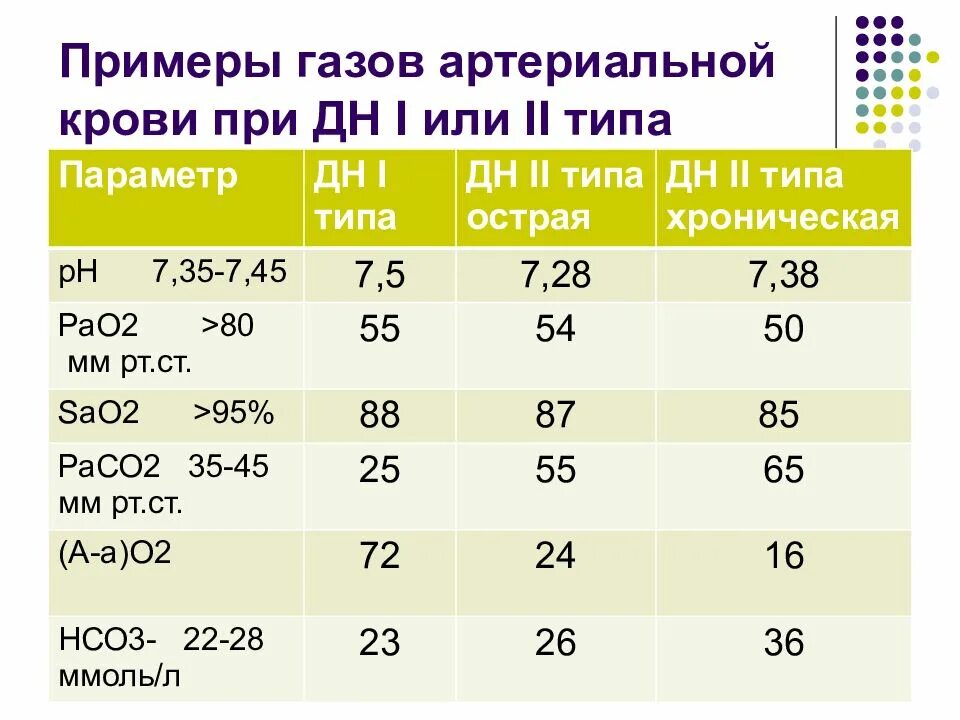 Примеры газов артериальной крови при ДН I или II типа

| Параметр | ДН I типа | ДН II типа острая | ДН II типа хроническая |
|---|---|---|---|
| pH 7,35-7,45 | 7,5 | 7,28 | 7,38 |
| PaO2 >80 мм рт.ст. | 55 | 54 | 50 |
| SaO2 >95% | 88 | 87 | 85 |
| PaCO2 35-45 мм рт.ст. | 25 | 55 | 65 |
| (A-a)O2 | 72 | 24 | 16 |
| HCO3- 22-28 ммоль/л | 23 | 26 | 36 |